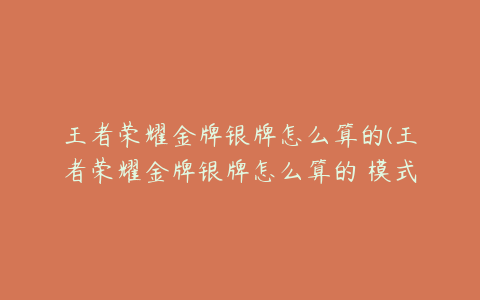 王者荣耀金牌银牌怎么算的(王者荣耀金牌银牌怎么算的 模式